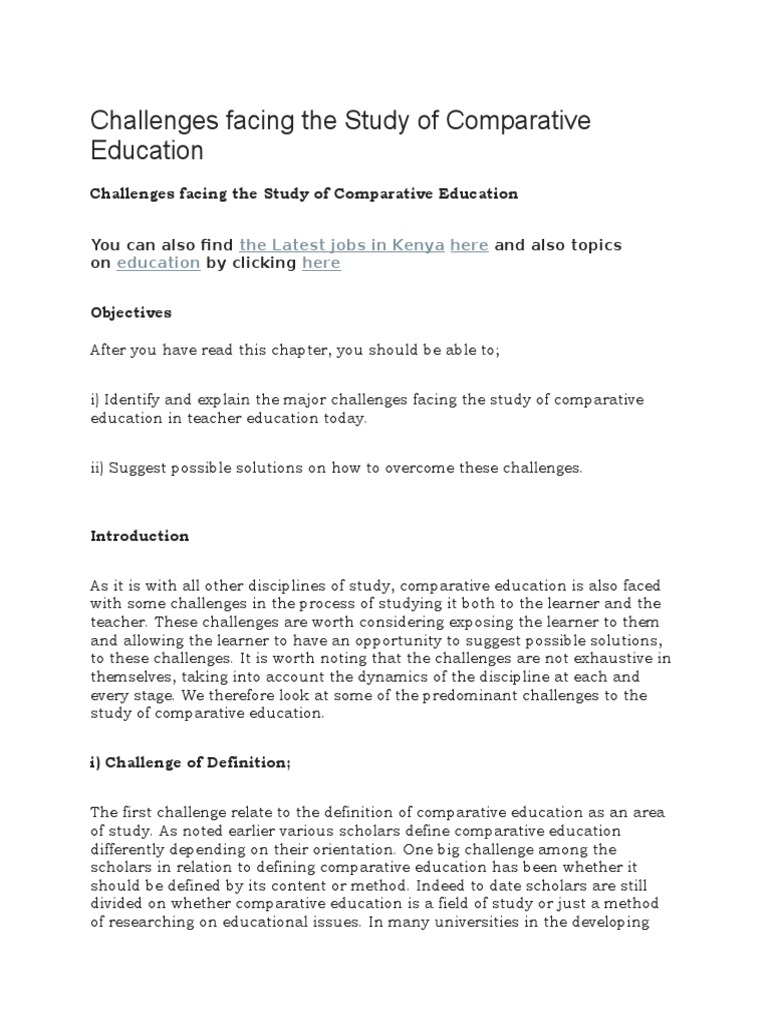 Challenges facing the Study of Comparative Education

Challenges facing the Study of Comparative Education

You can also find the Latest jobs in Kenya here and also topics on education by clicking here

Objectives

After you have read this chapter, you should be able to;

i) Identify and explain the major challenges facing the study of comparative education in teacher education today.

ii) Suggest possible solutions on how to overcome these challenges.

Introduction

As it is with all other disciplines of study, comparative education is also faced with some challenges in the process of studying it both to the learner and the teacher. These challenges are worth considering exposing the learner to them and allowing the learner to have an opportunity to suggest possible solutions, to these challenges. It is worth noting that the challenges are not exhaustive in themselves, taking into account the dynamics of the discipline at each and every stage. We therefore look at some of the predominant challenges to the study of comparative education.

i) Challenge of Definition;

The first challenge relate to the definition of comparative education as an area of study. As noted earlier various scholars define comparative education differently depending on their orientation. One big challenge among the scholars in relation to defining comparative education has been whether it should be defined by its content or method. Indeed to date scholars are still divided on whether comparative education is a field of study or just a method of researching on educational issues. In many universities in the developing